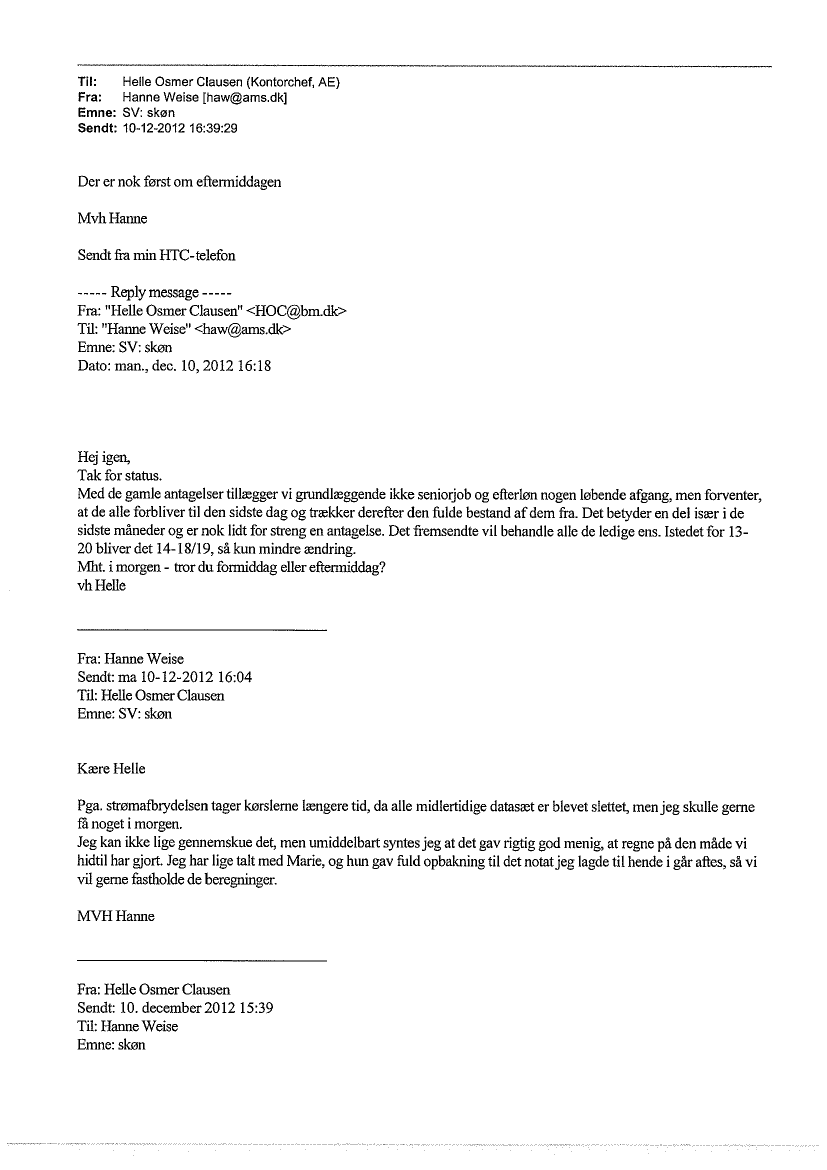 Til: Helle Osmer Clausen (Kontorchef, AE)
Fra: Hanne Weise [haw@ams.dk]
Emne: SV: skøn
Sendt: 10-12-2012 16:39:29

Der er nok først om eftermiddagen

Mvh Hanne

Sendt fra min HTC-telefon

----- Reply message -----
Fra: "Helle Osmer Clausen" <HOC@bm.dk>
Til: "Hanne Weise" <haw@ams.dk>
Emne: SV: skøn
Dato: man., dec. 10, 2012 16:18

Hej igen,
Tak for status.
Med de gamle antagelser tillægger vi grundlæggende ikke seniorjob og efterløn nogen løbende afgang, men forventer, at de alle forbliver til den sidste dag og trækker derefter den fulde bestand af dem fra. Det betyder en del især i de sidste måneder og er nok lidt for streng en antagelse. Det fremsendte vil behandle alle de ledige ens. Istedet for 13-20 bliver det 14-18/19, så kun mindre ændring.
Mht. i morgen - tror du formiddag eller eftermiddag?
vh Helle

Fra: Hanne Weise
Sendt: ma 10-12-2012 16:04
Til: Helle Osmer Clausen
Emne: SV: skøn

Kære Helle

Pga. strømafbrydelsen tager kørslerne længere tid, da alle midlertidige datasæt er blevet slettet, men jeg skulle gerne få noget i morgen.
Jeg kan ikke lige gennemskue det, men umiddelbart syntes jeg at det gav rigtig god menig, at regne på den måde vi hidtil har gjort. Jeg har lige talt med Marie, og hun gav fuld opbakning til det notat jeg lagde til hende i går aftes, så vi vil gerne fastholde de beregninger.

MVH Hanne

Fra: Helle Osmer Clausen
Sendt: 10. december 2012 15:39
Til: Hanne Weise
Emne: skøn